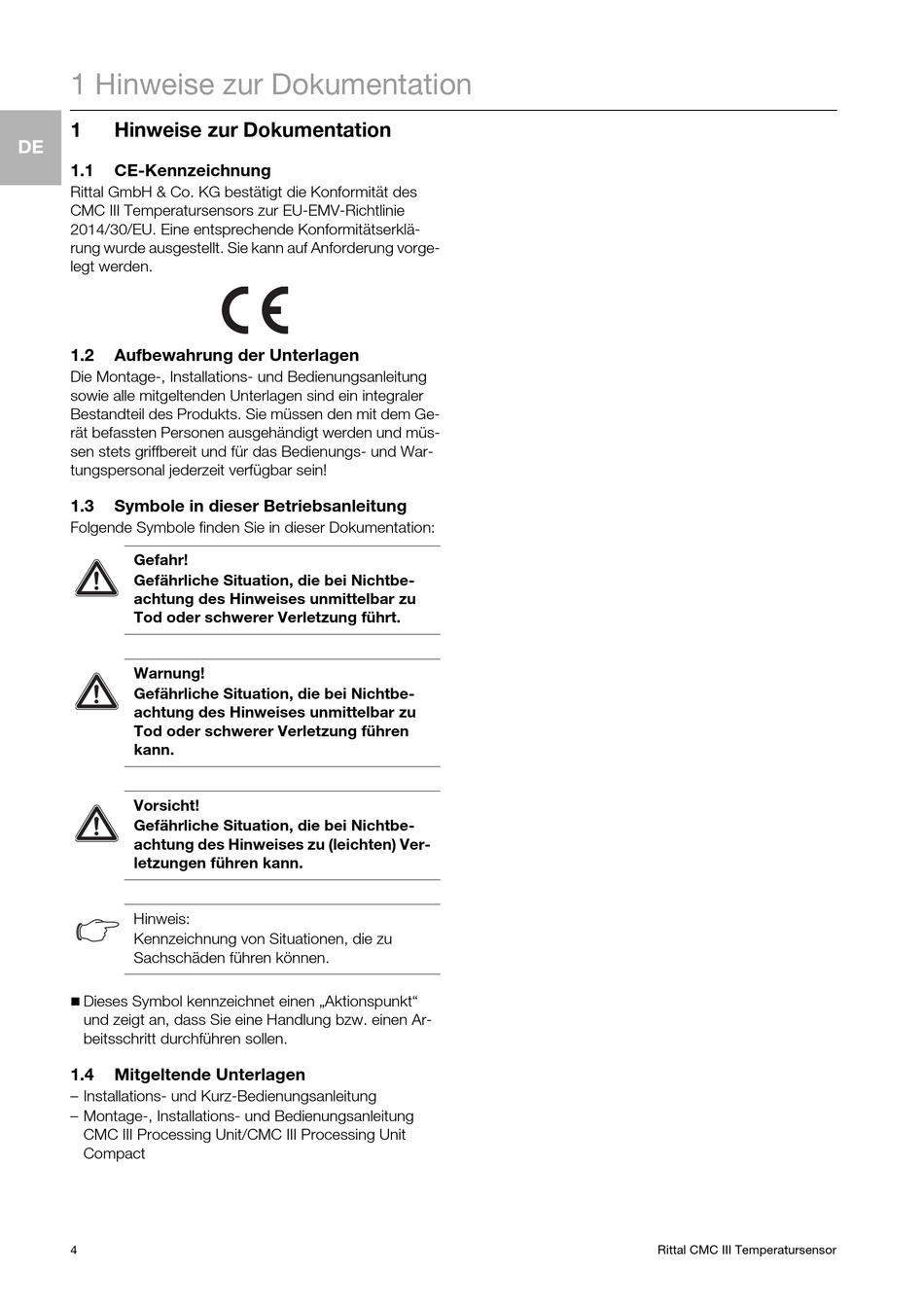 1 Hinweise zur Dokumentation

DE

1 Hinweise zur Dokumentation

1.1 CE-Kennzeichnung

Rittal GmbH & Co. KG bestätigt die Konformität des CMC III Temperatursensors zur EU-EMV-Richtlinie 2014/30/EU. Eine entsprechende Konformitätserklärung wurde ausgestellt. Sie kann auf Anforderung vorgelegt werden.

CE

1.2 Aufbewahrung der Unterlagen

Die Montage-, Installations- und Bedienungsanleitung sowie alle mitgeltenden Unterlagen sind ein integraler Bestandteil des Produkts. Sie müssen den mit dem Gerät befassten Personen ausgehändigt werden und müssen stets griffbereit und für das Bedienungs- und Wartungspersonal jederzeit verfügbar sein!

1.3 Symbole in dieser Betriebsanleitung

Folgende Symbole finden Sie in dieser Dokumentation:

Gefahr!
Gefährliche Situation, die bei Nichtbeachtung des Hinweises unmittelbar zu Tod oder schwerer Verletzung führt.

Warnung!
Gefährliche Situation, die bei Nichtbeachtung des Hinweises unmittelbar zu Tod oder schwerer Verletzung führen kann.

Vorsicht!
Gefährliche Situation, die bei Nichtbeachtung des Hinweises zu (leichten) Verletzungen führen kann.

Hinweis:
Kennzeichnung von Situationen, die zu Sachschäden führen können.

■ Dieses Symbol kennzeichnet einen „Aktionspunkt“ und zeigt an, dass Sie eine Handlung bzw. einen Arbeitsschritt durchführen sollen.

1.4 Mitgeltende Unterlagen

– Installations- und Kurz-Bedienungsanleitung
– Montage-, Installations- und Bedienungsanleitung CMC III Processing Unit/CMC III Processing Unit Compact

4

Rittal CMC III Temperatursensor